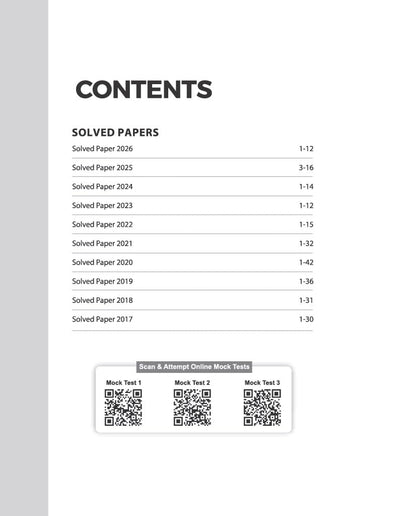 CONTENTS

SOLVED PAPERS

| Solved Paper 2026 | 1-12 |
|---|---|
| Solved Paper 2025 | 3-16 |
| Solved Paper 2024 | 1-14 |
| Solved Paper 2023 | 1-12 |
| Solved Paper 2022 | 1-15 |
| Solved Paper 2021 | 1-32 |
| Solved Paper 2020 | 1-42 |
| Solved Paper 2019 | 1-36 |
| Solved Paper 2018 | 1-31 |
| Solved Paper 2017 | 1-30 |

Scan & Attempt Online Mock Tests

Mock Test 1

Mock Test 2

Mock Test 3